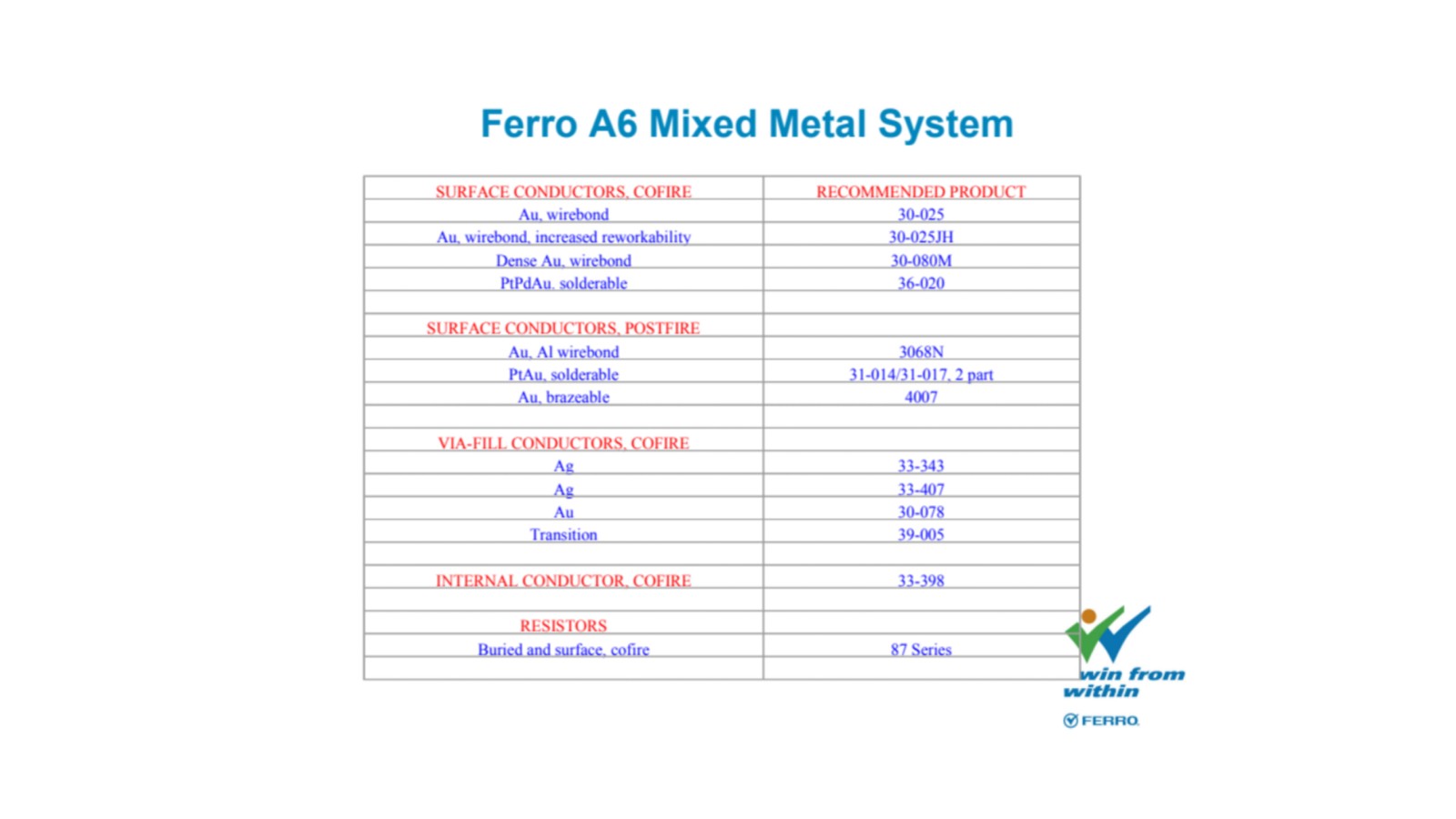 Ferro A6 Mixed Metal System

| SURFACE CONDUCTORS, COFIRE | RECOMMENDED PRODUCT |
|---|---|
| Au, wirebond | 30-025 |
| Au, wirebond, increased reworkability | 30-025JH |
| Dense Au, wirebond | 30-080M |
| PtPdAu, solderable | 36-020 |
| | |
| SURFACE CONDUCTORS, POSTFIRE | |
| Au, Al wirebond | 3068N |
| PtAu, solderable | 31-014/31-017, 2 part |
| Au, brazeable | 4007 |
| | |
| VIA-FILL CONDUCTORS, COFIRE | |
| Ag | 33-343 |
| Ag | 33-407 |
| Au | 30-078 |
| Transition | 39-005 |
| | |
| INTERNAL CONDUCTOR, COFIRE | 33-398 |
| | |
| RESISTORS | |
| Buried and surface, cofire | 87 Series |
| | |

win from within

FERRO